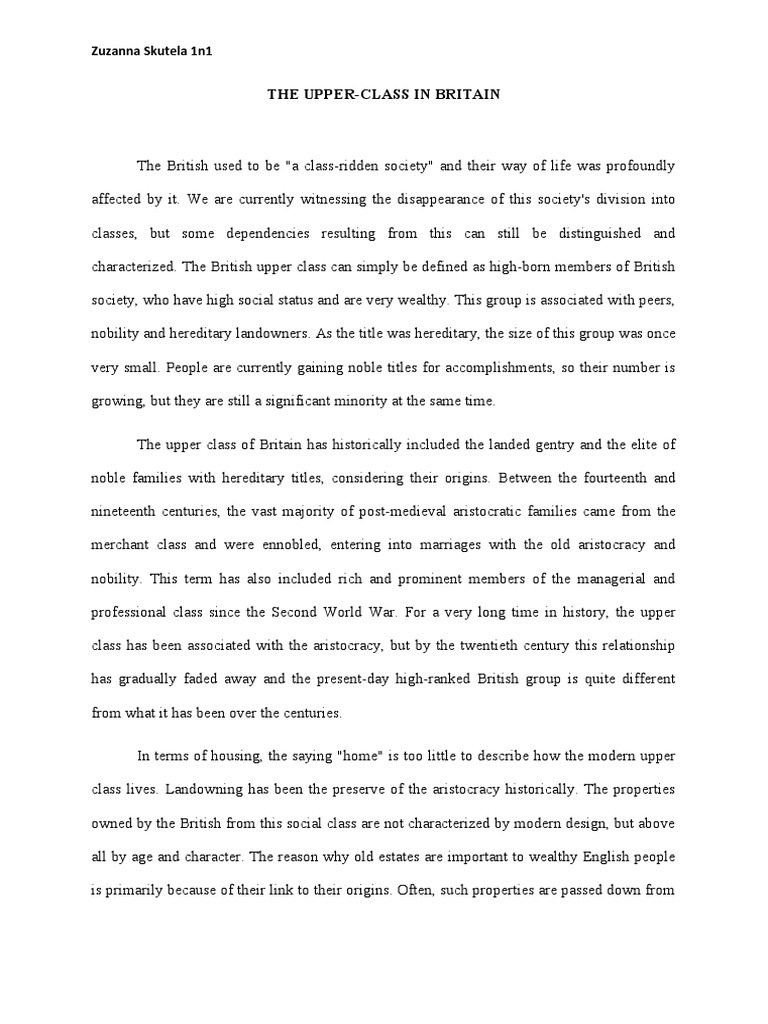 Zuzanna Skutela 1n1

THE UPPER-CLASS IN BRITAIN

The British used to be "a class-ridden society" and their way of life was profoundly affected by it. We are currently witnessing the disappearance of this society's division into classes, but some dependencies resulting from this can still be distinguished and characterized. The British upper class can simply be defined as high-born members of British society, who have high social status and are very wealthy. This group is associated with peers, nobility and hereditary landowners. As the title was hereditary, the size of this group was once very small. People are currently gaining noble titles for accomplishments, so their number is growing, but they are still a significant minority at the same time.

The upper class of Britain has historically included the landed gentry and the elite of noble families with hereditary titles, considering their origins. Between the fourteenth and nineteenth centuries, the vast majority of post-medieval aristocratic families came from the merchant class and were ennobled, entering into marriages with the old aristocracy and nobility. This term has also included rich and prominent members of the managerial and professional class since the Second World War. For a very long time in history, the upper class has been associated with the aristocracy, but by the twentieth century this relationship has gradually faded away and the present-day high-ranked British group is quite different from what it has been over the centuries.

In terms of housing, the saying "home" is too little to describe how the modern upper class lives. Landowning has been the preserve of the aristocracy historically. The properties owned by the British from this social class are not characterized by modern design, but above all by age and character. The reason why old estates are important to wealthy English people is primarily because of their link to their origins. Often, such properties are passed down from